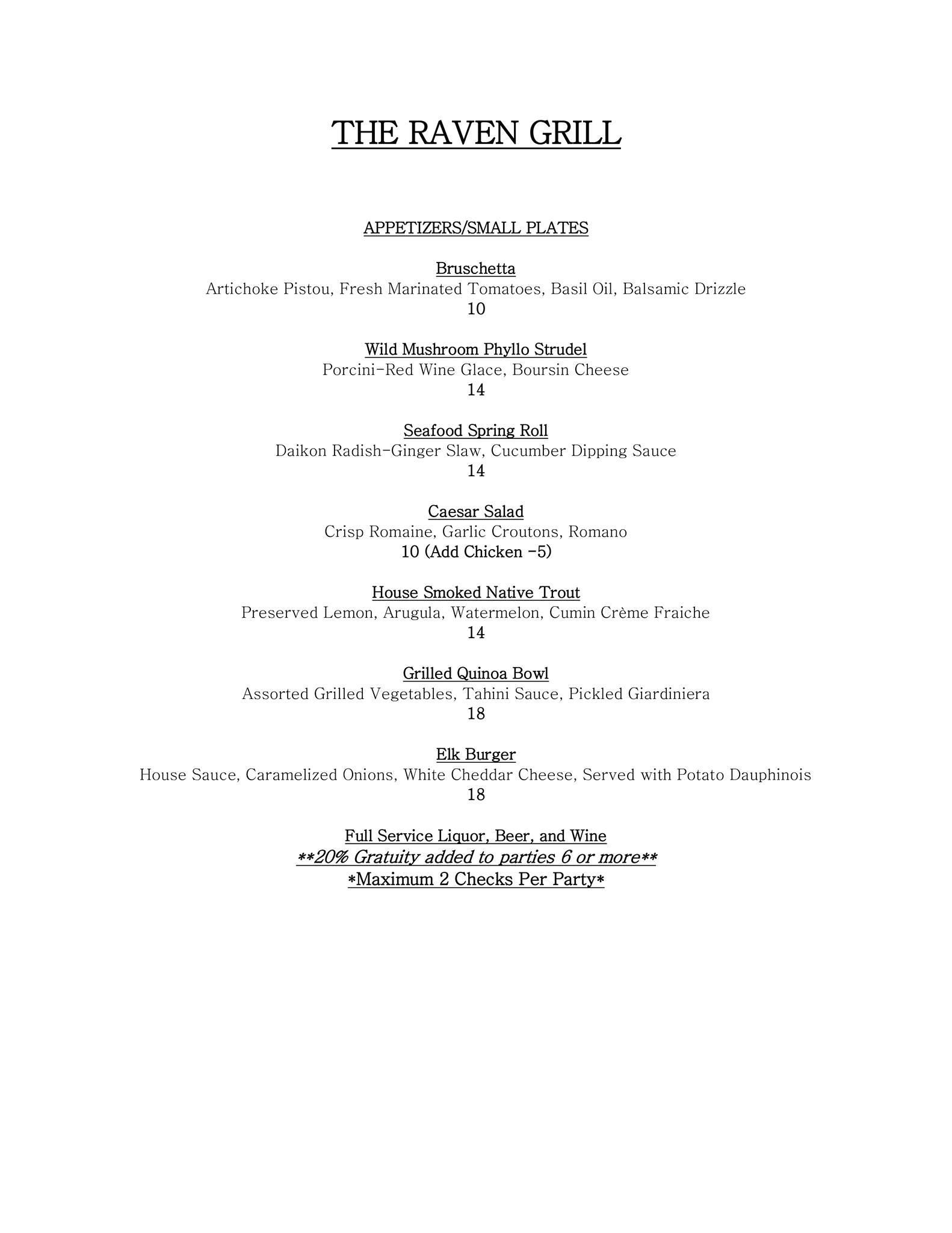 THE RAVEN GRILL

APPETIZERS/SMALL PLATES

Bruschetta
Artichoke Pistou, Fresh Marinated Tomatoes, Basil Oil, Balsamic Drizzle
10

Wild Mushroom Phyllo Strudel
Porcini-Red Wine Glace, Boursin Cheese
14

Seafood Spring Roll
Daikon Radish-Ginger Slaw, Cucumber Dipping Sauce
14

Caesar Salad
Crisp Romaine, Garlic Croutons, Romano
10 (Add Chicken -5)

House Smoked Native Trout
Preserved Lemon, Arugula, Watermelon, Cumin Crème Fraiche
14

Grilled Quinoa Bowl
Assorted Grilled Vegetables, Tahini Sauce, Pickled Giardiniera
18

Elk Burger
House Sauce, Caramelized Onions, White Cheddar Cheese, Served with Potato Dauphinois
18

Full Service Liquor, Beer, and Wine
**20% Gratuity added to parties 6 or more**
*Maximum 2 Checks Per Party*